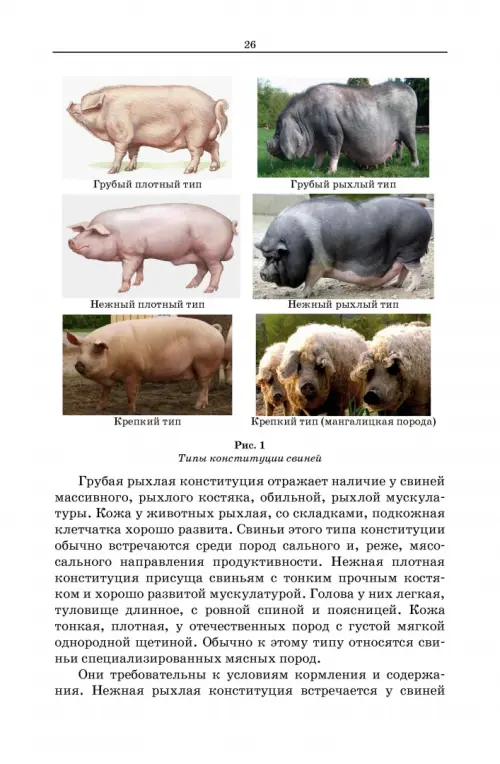 26

Грубый плотный тип

Грубый рыхлый тип

Нежный плотный тип

Нежный рыхлый тип

Крепкий тип

Крепкий тип (мангалицкая порода)

Рис. 1
Типы конституции свиней

Грубая рыхлая конституция отражает наличие у свиней массивного, рыхлого костяка, обильной, рыхлой мускулатуры. Кожа у животных рыхлая, со складками, подкожная клетчатка хорошо развита. Свиньи этого типа конституции обычно встречаются среди пород сального и, реже, мясосального направления продуктивности. Нежная плотная конституция присуща свиньям с тонким прочным костяком и хорошо развитой мускулатурой. Голова у них легкая, туловище длинное, с ровной спиной и поясницей. Кожа тонкая, плотная, у отечественных пород с густой мягкой однородной щетиной. Обычно к этому типу относятся свиньи специализированных мясных пород.

Они требовательны к условиям кормления и содержания. Нежная рыхлая конституция встречается у свиней